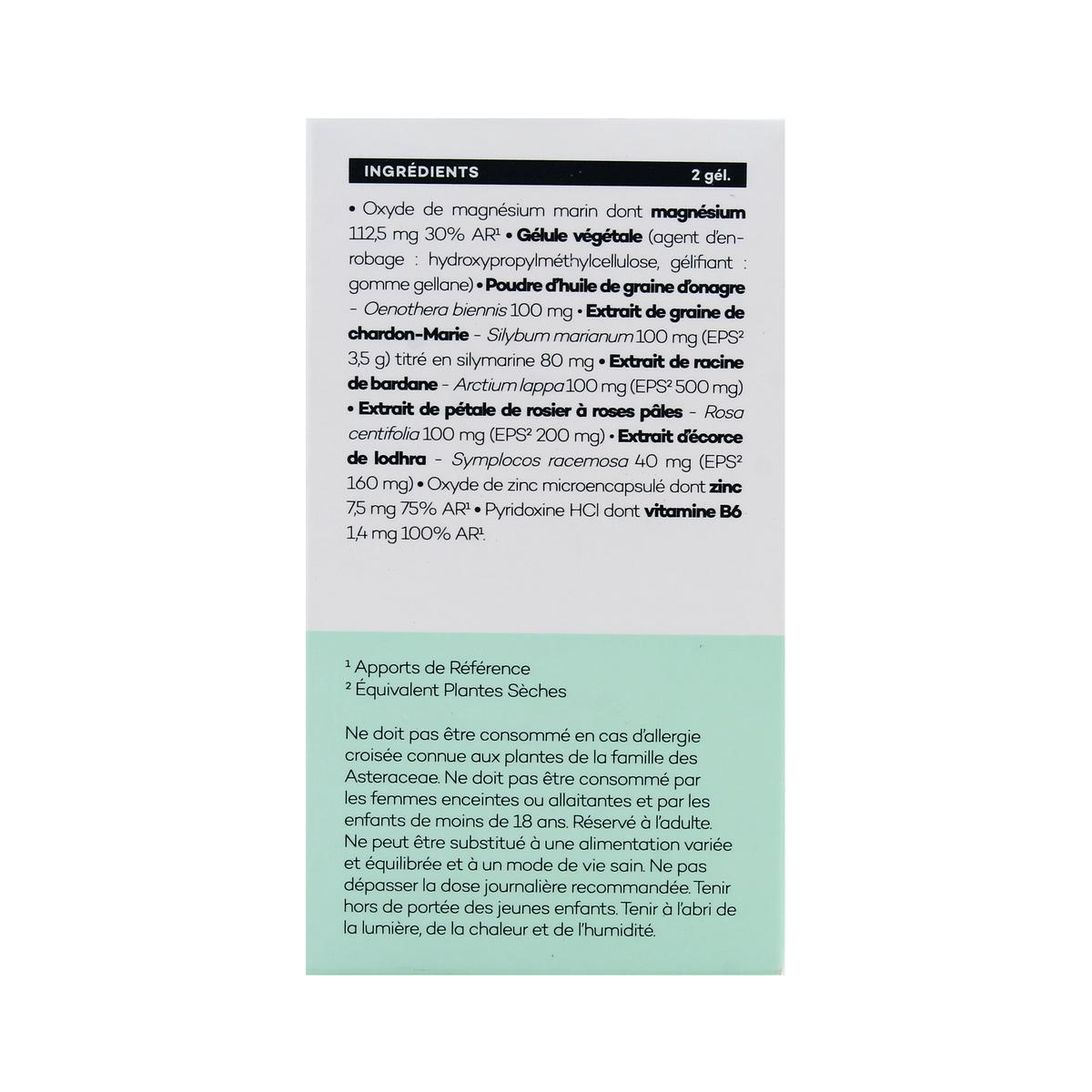 INGRÉDIENTS 2 gél.

• Oxyde de magnésium marin dont magnésium 112,5 mg 30% AR¹ • Gélule végétale (agent d'enrobage : hydroxypropylméthylcellulose, gélifiant : gomme gellane) • Poudre d'huile de graine d'onagre - Oenothera biennis 100 mg • Extrait de graine de chardon-Marie - Silybum marianum 100 mg (EPS² 3,5 g) titré en silymarine 80 mg • Extrait de racine de bardane - Arctium lappa 100 mg (EPS² 500 mg) • Extrait de pétale de rosier à roses pâles - Rosa centifolia 100 mg (EPS² 200 mg) • Extrait d'écorce de lodhra - Symplocos racemosa 40 mg (EPS² 160 mg) • Oxyde de zinc microencapsulé dont zinc 7,5 mg 75% AR¹ • Pyridoxine HCl dont vitamine B6 1,4 mg 100% AR¹.

¹ Apports de Référence
² Équivalent Plantes Sèches

Ne doit pas être consommé en cas d'allergie croisée connue aux plantes de la famille des Asteraceae. Ne doit pas être consommé par les femmes enceintes ou allaitantes et par les enfants de moins de 18 ans. Réservé à l'adulte. Ne peut être substitué à une alimentation variée et équilibrée et à un mode de vie sain. Ne pas dépasser la dose journalière recommandée. Tenir hors de portée des jeunes enfants. Tenir à l'abri de la lumière, de la chaleur et de l'humidité.